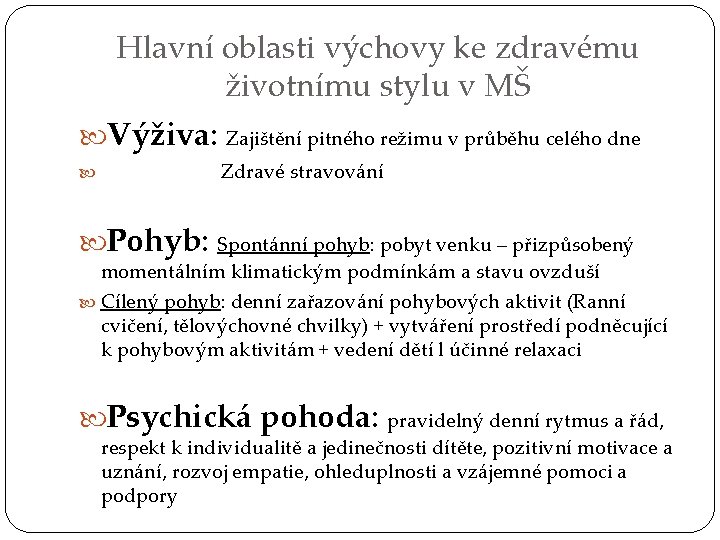 Hlavní oblasti výchovy ke zdravému životnímu stylu v MŠ

Výživa: Zajištění pitného režimu v průběhu celého dne

Zdravé stravování

Pohyb: Spontánní pohyb: pobyt venku – přizpůsobený momentálním klimatickým podmínkám a stavu ovzduší

Cílený pohyb: denní zařazování pohybových aktivit (Ranní cvičení, tělovýchovné chvilky) + vytváření prostředí podněcující k pohybovým aktivitám + vedení dětí l účinné relaxaci

Psychická pohoda: pravidelný denní rytmus a řád, respekt k individualitě a jedinečnosti dítěte, pozitivní motivace a uznání, rozvoj empatie, ohleduplnosti a vzájemné pomoci a podpory